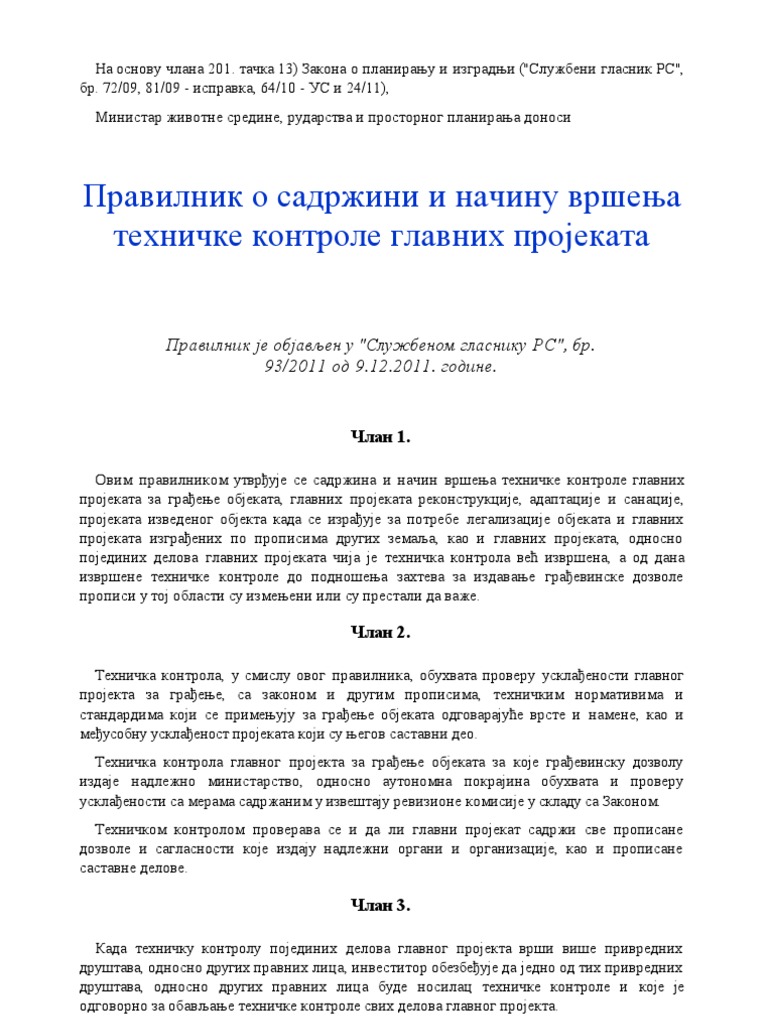 На основу члана 201. тачка 13) Закона о планирању и изградњи ("Службени гласник РС", бр. 72/09, 81/09 - исправка, 64/10 - УС и 24/11),

Министар животне средине, рударства и просторног планирања доноси

Правилник о садржини и начину вршења техничке контроле главних пројеката

Правилник је објављен у "Службеном гласнику РС", бр. 93/2011 од 9.12.2011. године.

Члан 1.

Овим правилником утврђује се садржина и начин вршења техничке контроле главних пројеката за грађење објеката, главних пројеката реконструкције, адаптације и санације, пројеката изведеног објекта када се израђује за потребе легализације објеката и главних пројеката изграђених по прописима других земаља, као и главних пројеката, односно појединих делова главних пројеката чија је техничка контрола већ извршена, а од дана извршене техничке контроле до подношења захтева за издавање грађевинске дозволе прописи у тој области су измењени или су престали да важе.

Члан 2.

Техничка контрола, у смислу овог правилника, обухвата проверу усклађености главног пројекта за грађење, са законом и другим прописима, техничким нормативима и стандардима који се примењују за грађење објеката одговарајуће врсте и намене, као и међусобну усклађеност пројеката који су његов саставни део.

Техничка контрола главног пројекта за грађење објеката за које грађевинску дозволу издаје надлежно министарство, односно аутономна покрајина обухвата и проверу усклађености са мерама садржаним у извештају ревизионе комисије у складу са Законом.

Техничком контролом проверава се и да ли главни пројекат садржи све прописане дозволе и сагласности које издају надлежни органи и организације, као и прописане саставне делове.

Члан 3.

Када техничку контролу појединих делова главног пројекта врши више привредних друштава, односно других правних лица, инвеститор обезбеђује да једно од тих привредних друштава, односно других правних лица буде носилац техничке контроле и које је одговорно за обављање техничке контроле свих делова главног пројекта.